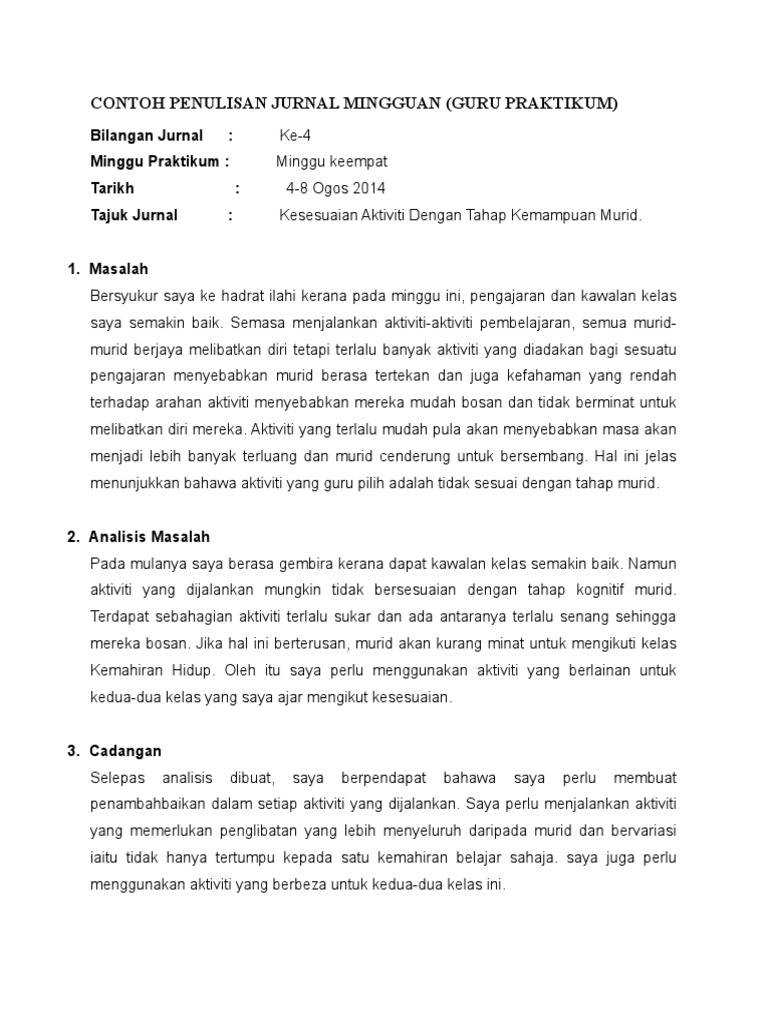 CONTOH PENULISAN JURNAL MINGGUAN (GURU PRAKTIKUM)

Bilangan Jurnal : Ke-4
Minggu Praktikum : Minggu keempat
Tarikh : 4-8 Ogos 2014
Tajuk Jurnal : Kesesuaian Aktiviti Dengan Tahap Kemampuan Murid.

1. Masalah
Bersyukur saya ke hadrat ilahi kerana pada minggu ini, pengajaran dan kawalan kelas saya semakin baik. Semasa menjalankan aktiviti-aktiviti pembelajaran, semua murid-murid berjaya melibatkan diri tetapi terlalu banyak aktiviti yang diadakan bagi sesuatu pengajaran menyebabkan murid berasa tertekan dan juga kefahaman yang rendah terhadap arahan aktiviti menyebabkan mereka mudah bosan dan tidak berminat untuk melibatkan diri mereka. Aktiviti yang terlalu mudah pula akan menyebabkan masa akan menjadi lebih banyak terluang dan murid cenderung untuk bersembang. Hal ini jelas menunjukkan bahawa aktiviti yang guru pilih adalah tidak sesuai dengan tahap murid.

2. Analisis Masalah
Pada mulanya saya berasa gembira kerana dapat kawalan kelas semakin baik. Namun aktiviti yang dijalankan mungkin tidak bersesuaian dengan tahap kognitif murid. Terdapat sebahagian aktiviti terlalu sukar dan ada antaranya terlalu senang sehingga mereka bosan. Jika hal ini berterusan, murid akan kurang minat untuk mengikuti kelas Kemahiran Hidup. Oleh itu saya perlu menggunakan aktiviti yang berlainan untuk kedua-dua kelas yang saya ajar mengikut kesesuaian.

3. Cadangan
Selepas analisis dibuat, saya berpendapat bahawa saya perlu membuat penambahbaikan dalam setiap aktiviti yang dijalankan. Saya perlu menjalankan aktiviti yang memerlukan penglibatan yang lebih menyeluruh daripada murid dan bervariasi iaitu tidak hanya tertumpu kepada satu kemahiran belajar sahaja. saya juga perlu menggunakan aktiviti yang berbeza untuk kedua-dua kelas ini.